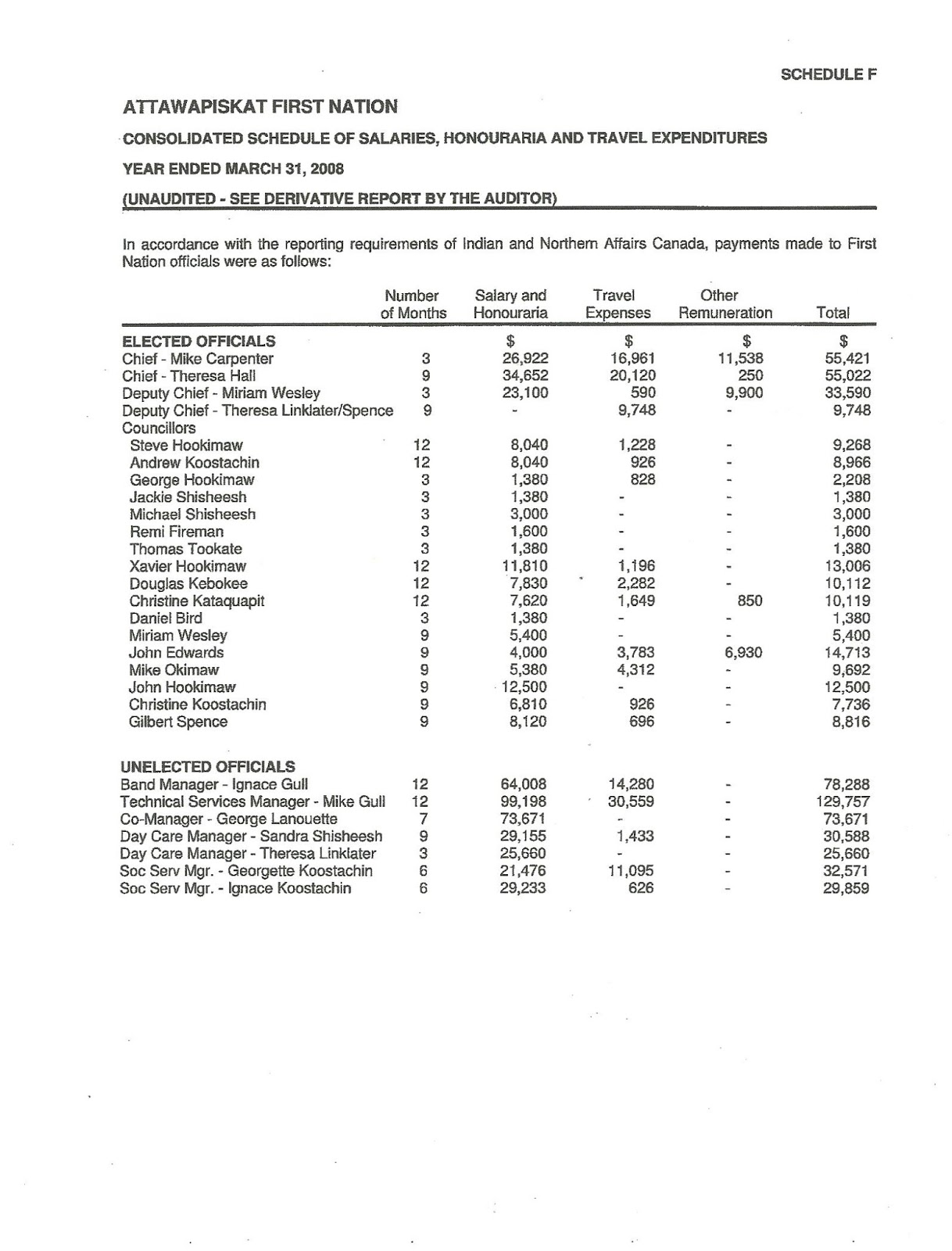 SCHEDULE F

ATTAWAPISKAT FIRST NATION

CONSOLIDATED SCHEDULE OF SALARIES, HONOURARIA AND TRAVEL EXPENDITURES

YEAR ENDED MARCH 31, 2008

(UNAUDITED - SEE DERIVATIVE REPORT BY THE AUDITOR)

In accordance with the reporting requirements of Indian and Northern Affairs Canada, payments made to First Nation officials were as follows:

| | Number of Months | Salary and Honouraria | Travel Expenses | Other Remuneration | Total |
|---|---|---|---|---|---|
| ELECTED OFFICIALS | | $ | $ | $ | $ |
| Chief - Mike Carpenter | 3 | 26,922 | 16,961 | 11,538 | 55,421 |
| Chief - Theresa Hall | 9 | 34,652 | 20,120 | 250 | 55,022 |
| Deputy Chief - Miriam Wesley | 3 | 23,100 | 590 | 9,900 | 33,590 |
| Deputy Chief - Theresa Linklater/Spence | 9 | - | 9,748 | - | 9,748 |
| Councillors | | | | | |
| Steve Hookimaw | 12 | 8,040 | 1,228 | - | 9,268 |
| Andrew Koostachin | 12 | 8,040 | 926 | - | 8,966 |
| George Hookimaw | 3 | 1,380 | 828 | - | 2,208 |
| Jackie Shisheesh | 3 | 1,380 | - | - | 1,380 |
| Michael Shisheesh | 3 | 3,000 | - | - | 3,000 |
| Remi Fireman | 3 | 1,600 | - | - | 1,600 |
| Thomas Tookate | 3 | 1,380 | - | - | 1,380 |
| Xavier Hookimaw | 12 | 11,810 | 1,196 | - | 13,006 |
| Douglas Kebokee | 12 | 7,830 | 2,282 | - | 10,112 |
| Christine Kataquapit | 12 | 7,620 | 1,649 | 850 | 10,119 |
| Daniel Bird | 3 | 1,380 | - | - | 1,380 |
| Miriam Wesley | 9 | 5,400 | - | - | 5,400 |
| John Edwards | 9 | 4,000 | 3,783 | 6,930 | 14,713 |
| Mike Okimaw | 9 | 5,380 | 4,312 | - | 9,692 |
| John Hookimaw | 9 | 12,500 | - | - | 12,500 |
| Christine Koostachin | 9 | 6,810 | 926 | - | 7,736 |
| Gilbert Spence | 9 | 8,120 | 696 | - | 8,816 |
| UNELECTED OFFICIALS | | | | | |
| Band Manager - Ignace Gull | 12 | 64,008 | 14,280 | - | 78,288 |
| Technical Services Manager - Mike Gull | 12 | 99,198 | 30,559 | - | 129,757 |
| Co-Manager - George Lanouette | 7 | 73,671 | - | - | 73,671 |
| Day Care Manager - Sandra Shisheesh | 9 | 29,155 | 1,433 | - | 30,588 |
| Day Care Manager - Theresa Linklater | 3 | 25,660 | - | - | 25,660 |
| Soc Serv Mgr. - Georgette Koostachin | 6 | 21,476 | 11,095 | - | 32,571 |
| Soc Serv Mgr. - Ignace Koostachin | 6 | 29,233 | 626 | - | 29,859 |